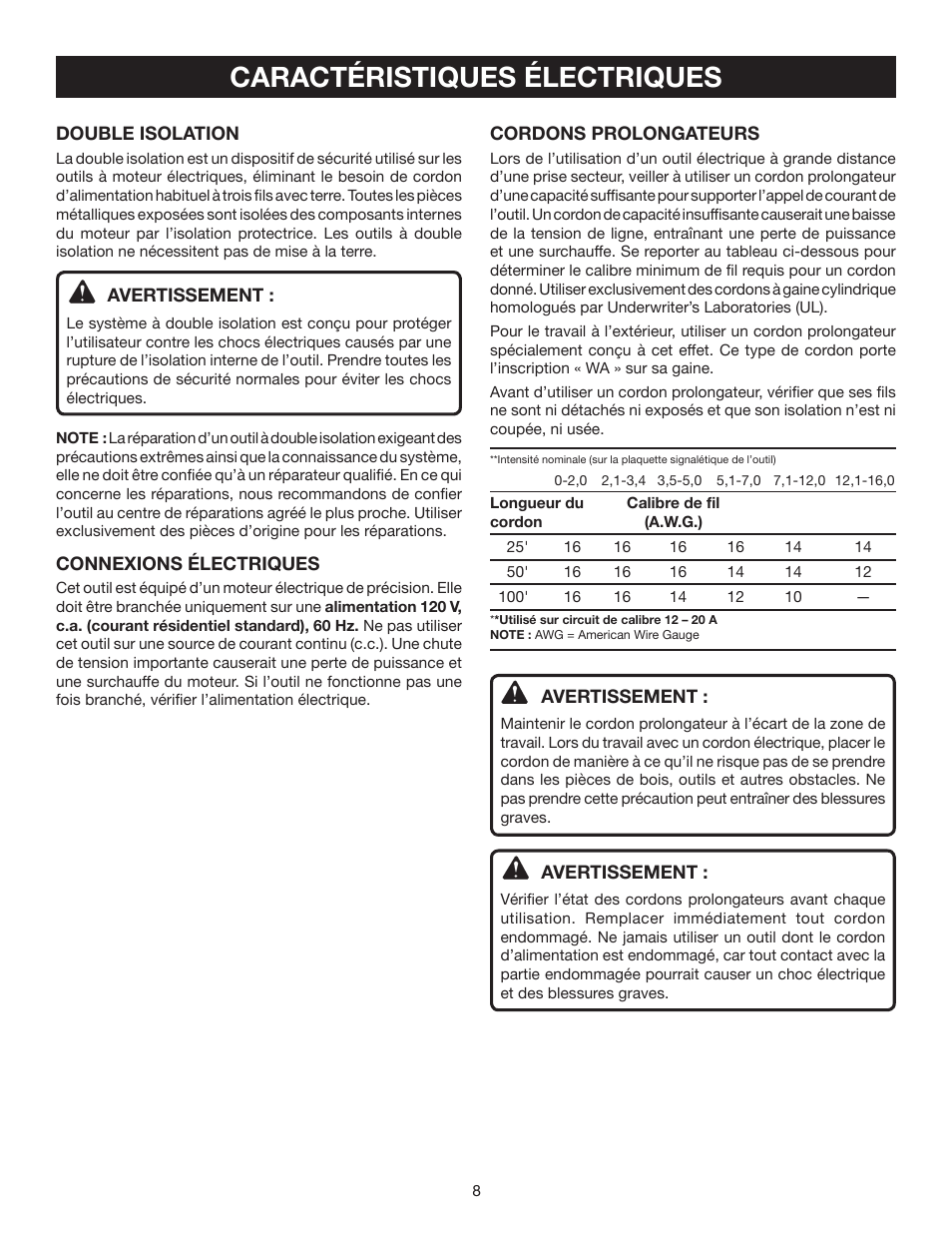 CARACTÉRISTIQUES ÉLECTRIQUES

DOUBLE ISOLATION

La double isolation est un dispositif de sécurité utilisé sur les outils à moteur électriques, éliminant le besoin de cordon d'alimentation habituel à trois fils avec terre. Toutes les pièces métalliques exposées sont isolées des composants internes du moteur par l'isolation protectrice. Les outils à double isolation ne nécessitent pas de mise à la terre.

AVERTISSEMENT :

Le système à double isolation est conçu pour protéger l'utilisateur contre les chocs électriques causés par une rupture de l'isolation interne de l'outil. Prendre toutes les précautions de sécurité normales pour éviter les chocs électriques.

NOTE : La réparation d'un outil à double isolation exigeant des précautions extrêmes ainsi que la connaissance du système, elle ne doit être confiée qu'à un réparateur qualifié. En ce qui concerne les réparations, nous recommandons de confier l'outil au centre de réparations agréé le plus proche. Utiliser exclusivement des pièces d'origine pour les réparations.

CONNEXIONS ÉLECTRIQUES

Cet outil est équipé d'un moteur électrique de précision. Elle doit être branchée uniquement sur une alimentation 120 V, c.a. (courant résidentiel standard), 60 Hz. Ne pas utiliser cet outil sur une source de courant continu (c.c.). Une chute de tension importante causerait une perte de puissance et une surchauffe du moteur. Si l'outil ne fonctionne pas une fois branché, vérifier l'alimentation électrique.

CORDONS PROLONGATEURS

Lors de l'utilisation d'un outil électrique à grande distance d'une prise secteur, veiller à utiliser un cordon prolongateur d'une capacité suffisante pour supporter l'appel de courant de l'outil. Un cordon de capacité insuffisante causerait une baisse de la tension de ligne, entraînant une perte de puissance et une surchauffe. Se reporter au tableau ci-dessous pour déterminer le calibre minimum de fil requis pour un cordon donné. Utiliser exclusivement des cordons à gaine cylindrique homologués par Underwriter's Laboratories (UL).

Pour le travail à l'extérieur, utiliser un cordon prolongateur spécialement conçu à cet effet. Ce type de cordon porte l'inscription « WA » sur sa gaine.

Avant d'utiliser un cordon prolongateur, vérifier que ses fils ne sont ni détachés ni exposés et que son isolation n'est ni coupée, ni usée.

**Intensité nominale (sur la plaquette signalétique de l'outil)

| | 0-2,0 | 2,1-3,4 | 3,5-5,0 | 5,1-7,0 | 7,1-12,0 | 12,1-16,0 |
|---|---|---|---|---|---|---|
| Longueur du cordon | Calibre de fil (A.W.G.) | | | | | |
| 25' | 16 | 16 | 16 | 16 | 14 | 14 |
| 50' | 16 | 16 | 16 | 14 | 14 | 12 |
| 100' | 16 | 16 | 14 | 12 | 10 | — |

**Utilisé sur circuit de calibre 12 – 20 A
NOTE : AWG = American Wire Gauge

AVERTISSEMENT :

Maintenir le cordon prolongateur à l'écart de la zone de travail. Lors du travail avec un cordon électrique, placer le cordon de manière à ce qu'il ne risque pas de se prendre dans les pièces de bois, outils et autres obstacles. Ne pas prendre cette précaution peut entraîner des blessures graves.

AVERTISSEMENT :

Vérifier l'état des cordons prolongateurs avant chaque utilisation. Remplacer immédiatement tout cordon endommagé. Ne jamais utiliser un outil dont le cordon d'alimentation est endommagé, car tout contact avec la partie endommagée pourrait causer un choc électrique et des blessures graves.

8